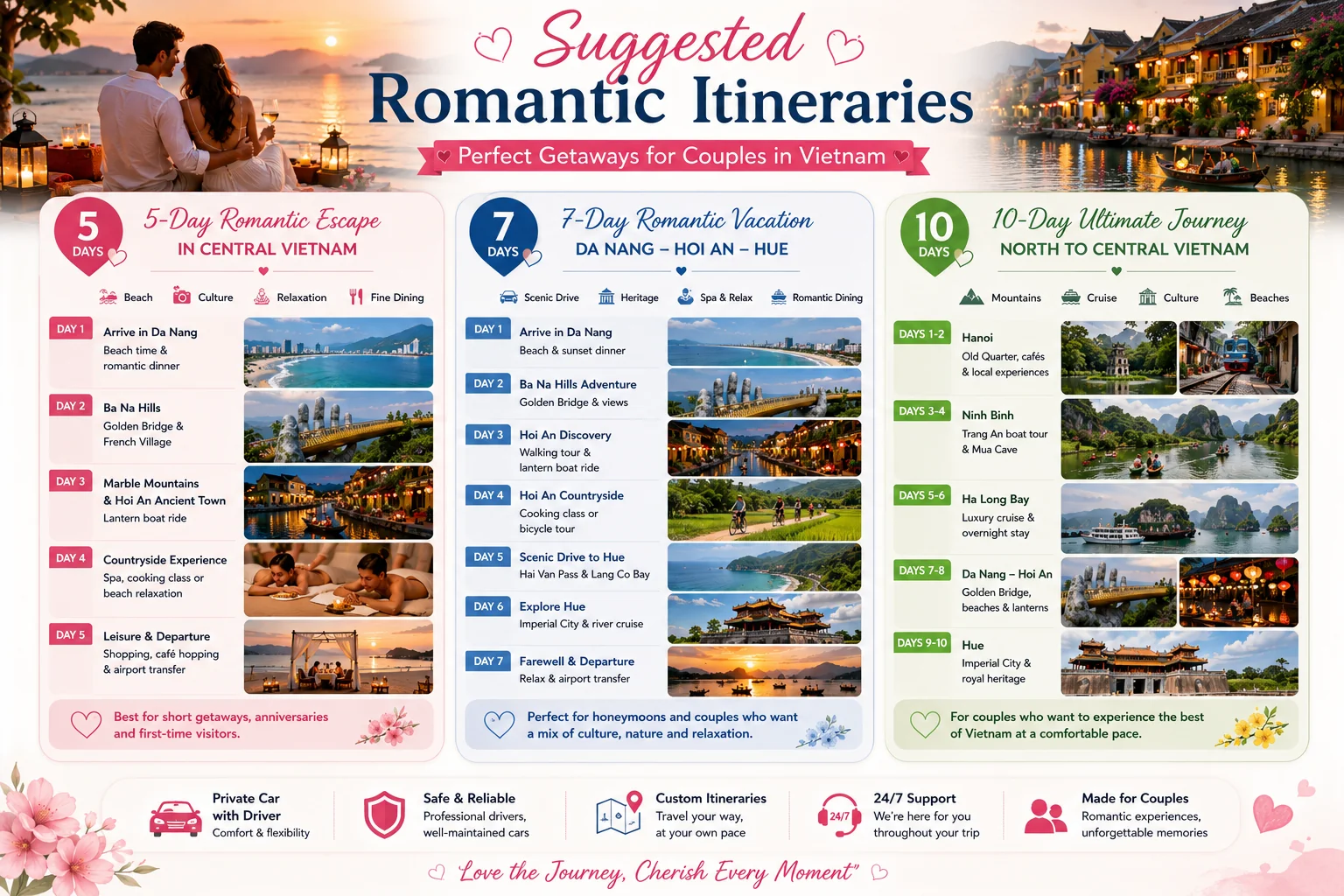 Suggested
Romantic Itineraries
Perfect Getaways for Couples in Vietnam

5
DAYS
5-Day Romantic Escape
IN CENTRAL VIETNAM

Beach Culture Relaxation Fine Dining

DAY 1
Arrive in Da Nang
Beach time & romantic dinner

DAY 2
Ba Na Hills
Golden Bridge & French Village

DAY 3
Marble Mountains & Hoi An Ancient Town
Lantern boat ride

DAY 4
Countryside Experience
Spa, cooking class or beach relaxation

DAY 5
Leisure & Departure
Shopping, café hopping & airport transfer

Best for short getaways, anniversaries and first-time visitors.

7
DAYS
7-Day Romantic Vacation
DA NANG – HOI AN – HUE

Scenic Drive Heritage Spa & Relax Romantic Dining

DAY 1
Arrive in Da Nang
Beach & sunset dinner

DAY 2
Ba Na Hills Adventure
Golden Bridge & views

DAY 3
Hoi An Discovery
Walking tour & lantern boat ride

DAY 4
Hoi An Countryside
Cooking class or bicycle tour

DAY 5
Scenic Drive to Hue
Hai Van Pass & Lang Co Bay

DAY 6
Explore Hue
Imperial City & river cruise

DAY 7
Farewell & Departure
Relax & airport transfer

Perfect for honeymoons and couples who want a mix of culture, nature and relaxation.

10
DAYS
10-Day Ultimate Journey
NORTH TO CENTRAL VIETNAM

Mountains Cruise Culture Beaches

DAYS 1-2
Hanoi
Old Quarter, cafés & local experiences

DAYS 3-4
Ninh Binh
Trang An boat tour & Mua Cave

DAYS 5-6
Ha Long Bay
Luxury cruise & overnight stay

DAYS 7-8
Da Nang – Hoi An
Golden Bridge, beaches & lanterns

DAYS 9-10
Hue
Imperial City & royal heritage

For couples who want to experience the best of Vietnam at a comfortable pace.

Private Car with Driver
Comfort & flexibility

Safe & Reliable
Professional drivers, well-maintained cars

Custom Itineraries
Travel your way, at your own pace

24/7
24/7 Support
We're here for you throughout your trip

Made for Couples
Romantic experiences, unforgettable memories

Love the Journey, Cherish Every Moment"